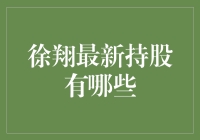 徐翔最新持股有哪些